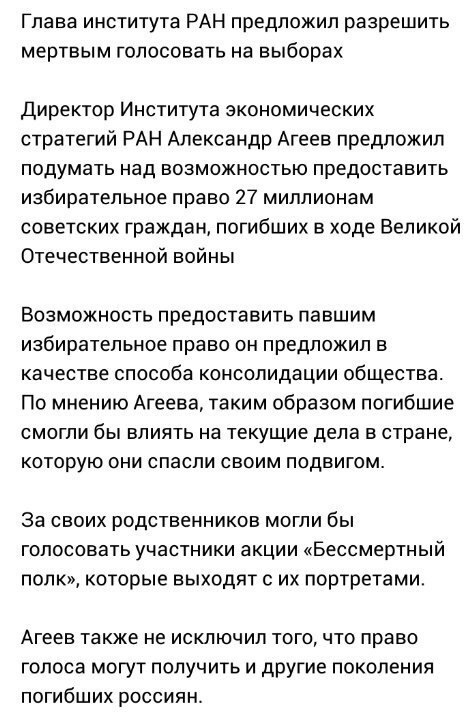 Глава института РАН предложил разрешить мертвым голосовать на выборах

Директор Института экономических стратегий РАН Александр Агеев предложил подумать над возможностью предоставить избирательное право 27 миллионам советских граждан, погибших в ходе Великой Отечественной войны

Возможность предоставить павшим избирательное право он предложил в качестве способа консолидации общества. По мнению Агеева, таким образом погибшие смогли бы влиять на текущие дела в стране, которую они спасли своим подвигом.

За своих родственников могли бы голосовать участники акции «Бессмертный полк», которые выходят с их портретами.

Агеев также не исключил того, что право голоса могут получить и другие поколения погибших россиян.